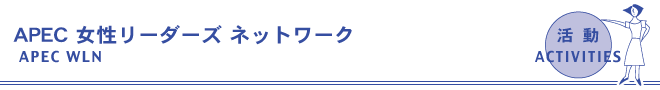 APEC 女性リーダーズ ネットワーク
APEC WLN

活 動
ACTIVITIES